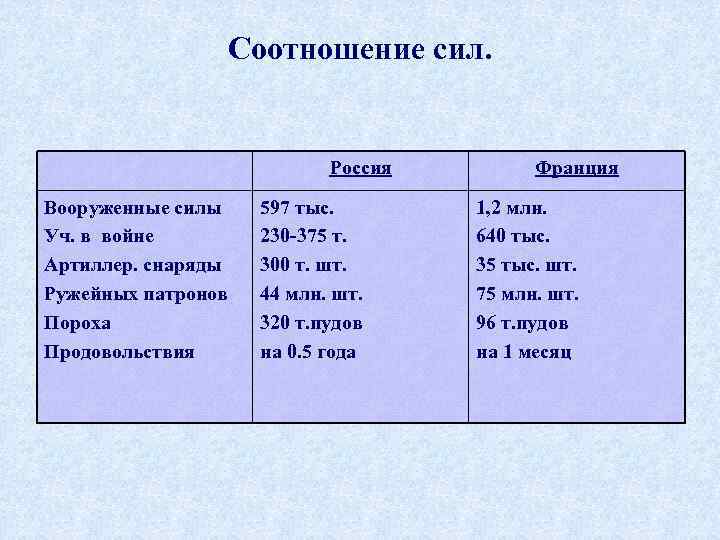 Соотношение сил.

| | Россия | Франция |
|---|---|---|
| Вооруженные силы | 597 тыс. | 1,2 млн. |
| Уч. в войне | 230-375 т. | 640 тыс. |
| Артиллер. снаряды | 300 т. шт. | 35 тыс. шт. |
| Ружейных патронов | 44 млн. шт. | 75 млн. шт. |
| Пороха | 320 т.пудов | 96 т.пудов |
| Продовольствия | на 0.5 года | на 1 месяц |